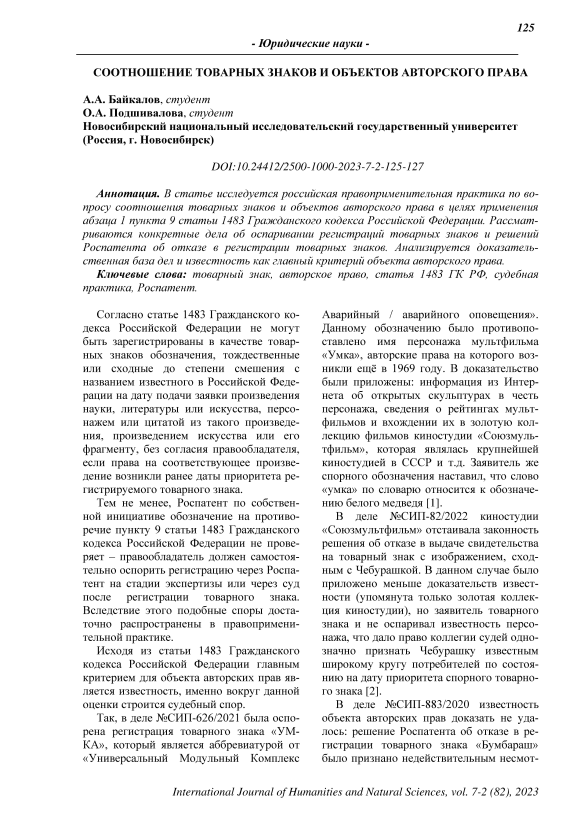 125

- Юридические науки -

СООТНОШЕНИЕ ТОВАРНЫХ ЗНАКОВ И ОБЪЕКТОВ АВТОРСКОГО ПРАВА

А.А. Байкалов, студент
О.А. Подшивалова, студент
Новосибирский национальный исследовательский государственный университет (Россия, г. Новосибирск)

DOI:10.24412/2500-1000-2023-7-2-125-127

Аннотация. В статье исследуется российская правоприменительная практика по вопросу соотношения товарных знаков и объектов авторского права в целях применения абзаца 1 пункта 9 статьи 1483 Гражданского кодекса Российской Федерации. Рассматриваются конкретные дела об оспаривании регистраций товарных знаков и решений Роспатента об отказе в регистрации товарных знаков. Анализируется доказательственная база дел и известность как главный критерий объекта авторского права.

Ключевые слова: товарный знак, авторское право, статья 1483 ГК РФ, судебная практика, Роспатент.

Согласно статье 1483 Гражданского кодекса Российской Федерации не могут быть зарегистрированы в качестве товарных знаков обозначения, тождественные или сходные до степени смешения с названием известного в Российской Федерации на дату подачи заявки произведения науки, литературы или искусства, персонажем или цитатой из такого произведения, произведением искусства или его фрагменту, без согласия правообладателя, если права на соответствующее произведение возникли ранее даты приоритета регистрируемого товарного знака.

Тем не менее, Роспатент по собственной инициативе обозначение на противоречие пункту 9 статьи 1483 Гражданского кодекса Российской Федерации не проверяет – правообладатель должен самостоятельно оспорить регистрацию через Роспатент на стадии экспертизы или через суд после регистрации товарного знака. Вследствие этого подобные споры достаточно распространены в правоприменительной практике.

Исходя из статьи 1483 Гражданского кодекса Российской Федерации главным критерием для объекта авторских прав является известность, именно вокруг данной оценки строится судебный спор.

Так, в деле №СИП-626/2021 была оспорена регистрация товарного знака «УМКА», который является аббревиатурой от «Универсальный Модульный Комплекс Аварийный / аварийного оповещения». Данному обозначению было противопоставлено имя персонажа мультфильма «Умка», авторские права на которого возникли ещё в 1969 году. В доказательство были приложены: информация из Интернета об открытых скульптурах в честь персонажа, сведения о рейтингах мультфильмов и вхождении их в золотую коллекцию фильмов киностудии «Союзмультфильм», которая являлась крупнейшей киностудией в СССР и т.д. Заявитель же спорного обозначения наставил, что слово «умка» по словарю относится к обозначению белого медведя [1].

В деле №СИП-82/2022 киностудии «Союзмультфильм» отстаивала законность решения об отказе в выдаче свидетельства на товарный знак с изображением, сходным с Чебурашкой. В данном случае было приложено меньше доказательств известности (упомянута только золотая коллекция киностудии), но заявитель товарного знака и не оспаривал известность персонажа, что дало право коллегии судей однозначно признать Чебурашку известным широкому кругу потребителей по состоянию на дату приоритета спорного товарного знака [2].

В деле №СИП-883/2020 известность объекта авторских прав доказать не удалось: решение Роспатента об отказе в регистрации товарного знака «Бумбараш» было признано недействительным несмот-

International Journal of Humanities and Natural Sciences, vol. 7-2 (82), 2023